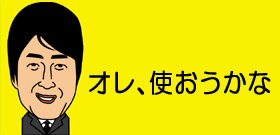 オレ、使おうかな